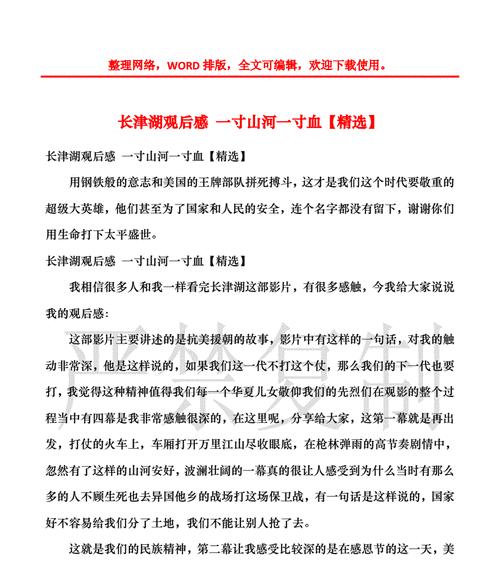 整理网络，WORD 排版，全文可编辑，欢迎下载使用。

长津湖观后感 一寸山河一寸血【精选】

长津湖观后感 一寸山河一寸血【精选】

用钢铁般的意志和美国的王牌部队拼死搏斗，这才是我们这个时代要敬重的超级大英雄，他们甚至为了国家和人民的安全，连个名字都没有留下，谢谢你们用生命打下太平盛世。

长津湖观后感 一寸山河一寸血【精选】

我相信很多人和我一样看完长津湖这部影片，有很多感触，今我给大家说说我的观后感：

这部影片主要讲述的是抗美援朝的故事，影片中有这样的一句话，对我的触动非常深，他是这样说的，如果我们这一代不打这个仗，那么我们的下一代也要打，我觉得这种精神值得我们每一个华夏儿女敬仰我们的先烈们在观影的整个过程当中有四幕是我非常感触很深的，在这里呢，分享给大家，这第一幕就是再出发，打仗的火车上，车厢打开万里江山尽收眼底，在枪林弹雨的高节奏剧情中，忽然有了这样的山河安好，波澜壮阔的一幕真的很让人感受到为什么当时有那么多的人不顾生死也去异国他乡的战场打这场保卫战，有一句话是这样说的，国家好不容易给我们分了土地，我们不能让别人抢了去。

这就是我们的民族精神，第二幕让我感受比较深的是在感恩节的这一天，美

严禁复制